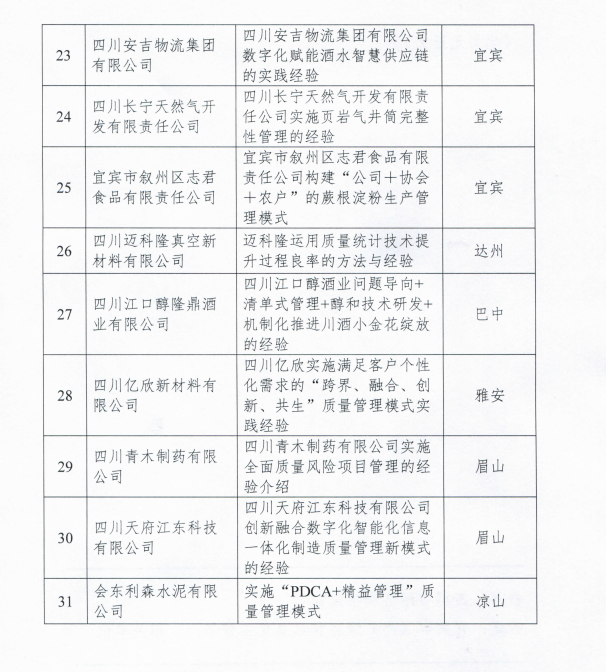 | 23 | 四川安吉物流集团有限公司 | 四川安吉物流集团有限公司数字化赋能酒水智慧供应链的实践经验 | 宜宾 |
|---|---|---|---|
| 24 | 四川长宁天然气开发有限责任公司 | 四川长宁天然气开发有限责任公司实施页岩气井筒完整性管理的经验 | 宜宾 |
| 25 | 宜宾市叙州区志君食品有限责任公司 | 宜宾市叙州区志君食品有限责任公司构建“公司＋协会＋农户”的蕨根淀粉生产管理模式 | 宜宾 |
| 26 | 四川迈科隆真空新材料有限公司 | 迈科隆运用质量统计技术提升过程良率的方法与经验 | 达州 |
| 27 | 四川江口醇隆鼎酒业有限公司 | 四川江口醇酒业问题导向+清单式管理+醇和技术研发+机制化推进川酒小金花绽放的经验 | 巴中 |
| 28 | 四川亿欣新材料有限公司 | 四川亿欣实施满足客户个性化需求的“跨界、融合、创新、共生”质量管理模式实践经验 | 雅安 |
| 29 | 四川青木制药有限公司 | 四川青木制药有限公司实施全面质量风险项目管理的经验介绍 | 眉山 |
| 30 | 四川天府江东科技有限公司 | 四川天府江东科技有限公司创新融合数字化智能化信息一体化制造质量管理新模式的经验 | 眉山 |
| 31 | 会东利森水泥有限公司 | 实施“PDCA+精益管理”质量管理模式 | 凉山 |